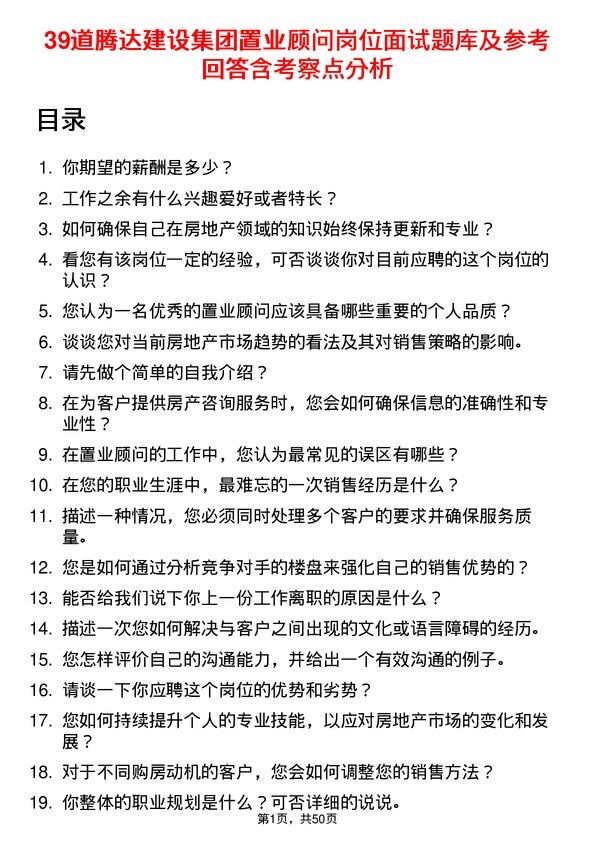 39道腾达建设集团置业顾问岗位面试题库及参考回答含考察点分析

目录

1. 你期望的薪酬是多少？
2. 工作之余有什么兴趣爱好或者特长？
3. 如何确保自己在房地产领域的知识始终保持更新和专业？
4. 看您有该岗位一定的经验，可否谈谈你对目前应聘的这个岗位的认识？
5. 您认为一名优秀的置业顾问应该具备哪些重要的个人品质？
6. 谈谈您对当前房地产市场趋势的看法及其对销售策略的影响。
7. 请先做个简单的自我介绍？
8. 在为客户提供房产咨询服务时，您会如何确保信息的准确性和专业性？
9. 在置业顾问的工作中，您认为最常见的误区有哪些？
10. 在您的职业生涯中，最难忘的一次销售经历是什么？
11. 描述一种情况，您必须同时处理多个客户的要求并确保服务质量。
12. 您是如何通过分析竞争对手的楼盘来强化自己的销售优势的？
13. 能否给我们说下你上一份工作离职的原因是什么？
14. 描述一次您如何解决与客户之间出现的文化或语言障碍的经历。
15. 您怎样评价自己的沟通能力，并给出一个有效沟通的例子。
16. 请谈一下你应聘这个岗位的优势和劣势？
17. 您如何持续提升个人的专业技能，以应对房地产市场的变化和发展？
18. 对于不同购房动机的客户，您会如何调整您的销售方法？
19. 你整体的职业规划是什么？可否详细的说说。

第1页，共50页